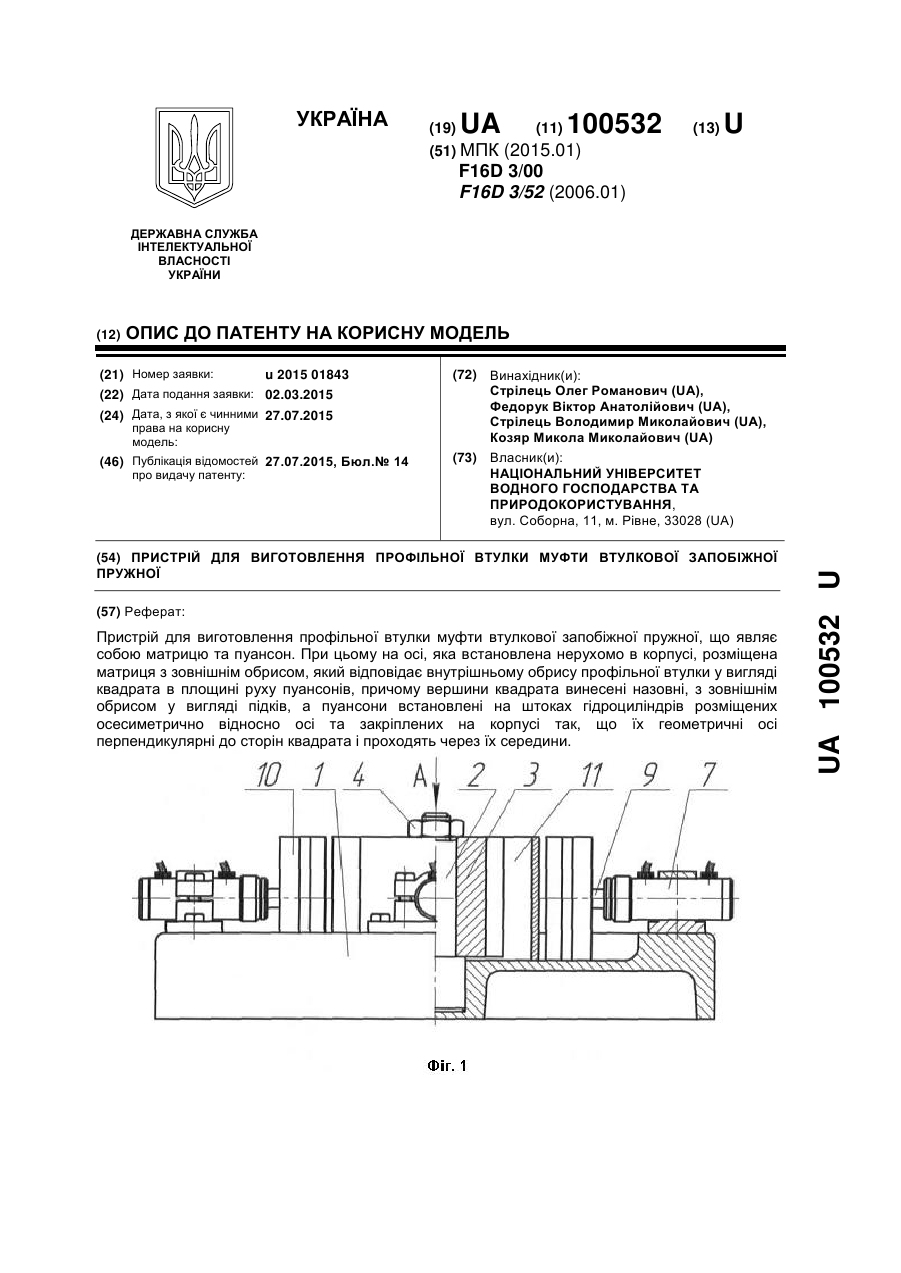 УКРАЇНА

(19) UA (11) 100532 (13) U

(51) МПК (2015.01)
F16D 3/00
F16D 3/52 (2006.01)

ДЕРЖАВНА СЛУЖБА ІНТЕЛЕКТУАЛЬНОЇ ВЛАСНОСТІ УКРАЇНИ

(12) ОПИС ДО ПАТЕНТУ НА КОРИСНУ МОДЕЛЬ

(21) Номер заявки: u 2015 01843
(22) Дата подання заявки: 02.03.2015
(24) Дата, з якої є чинними права на корисну модель: 27.07.2015
(46) Публікація відомостей про видачу патенту: 27.07.2015, Бюл.№ 14

(72) Винахідник(и):
Стрілець Олег Романович (UA),
Федорук Віктор Анатолійович (UA),
Стрілець Володимир Миколайович (UA),
Козяр Микола Миколайович (UA)

(73) Власник(и):
НАЦІОНАЛЬНИЙ УНІВЕРСИТЕТ ВОДНОГО ГОСПОДАРСТВА ТА ПРИРОДОКОРИСТУВАННЯ,
вул. Соборна, 11, м. Рівне, 33028 (UA)

(54) ПРИСТРІЙ ДЛЯ ВИГОТОВЛЕННЯ ПРОФІЛЬНОЇ ВТУЛКИ МУФТИ ВТУЛКОВОЇ ЗАПОБІЖНОЇ ПРУЖНОЇ

(57) Реферат:

Пристрій для виготовлення профільної втулки муфти втулкової запобіжної пружної, що являє собою матрицю та пуансон. При цьому на осі, яка встановлена нерухомо в корпусі, розміщена матриця з зовнішнім обрисом, який відповідає внутрішньому обрису профільної втулки у вигляді квадрата в площині руху пуансонів, причому вершини квадрата винесені назовні, з зовнішнім обрисом у вигляді підків, а пуансони встановлені на штоках гідроциліндрів розміщених осесиметрично відносно осі та закріплених на корпусі так, що їх геометричні осі перпендикулярні до сторін квадрата і проходять через їх середини.

10 1 4 A 2 3 11 9 7

Фіг. 1

UA 100532 U